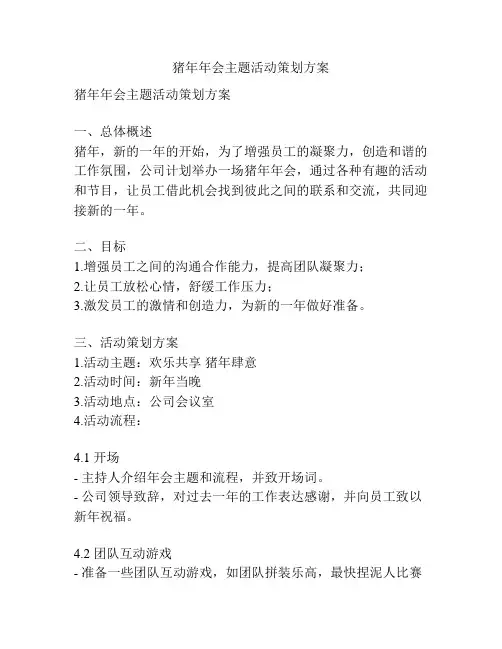 猪年年会主题活动策划方案

猪年年会主题活动策划方案

一、总体概述
猪年，新的一年的开始，为了增强员工的凝聚力，创造和谐的工作氛围，公司计划举办一场猪年年会，通过各种有趣的活动和节目，让员工借此机会找到彼此之间的联系和交流，共同迎接新的一年。

二、目标
1.增强员工之间的沟通合作能力，提高团队凝聚力；
2.让员工放松心情，舒缓工作压力；
3.激发员工的激情和创造力，为新的一年做好准备。

三、活动策划方案
1.活动主题：欢乐共享 猪年肆意
2.活动时间：新年当晚
3.活动地点：公司会议室
4.活动流程：

4.1 开场
- 主持人介绍年会主题和流程，并致开场词。
- 公司领导致辞，对过去一年的工作表达感谢，并向员工致以新年祝福。

4.2 团队互动游戏
- 准备一些团队互动游戏，如团队拼装乐高，最快捏泥人比赛